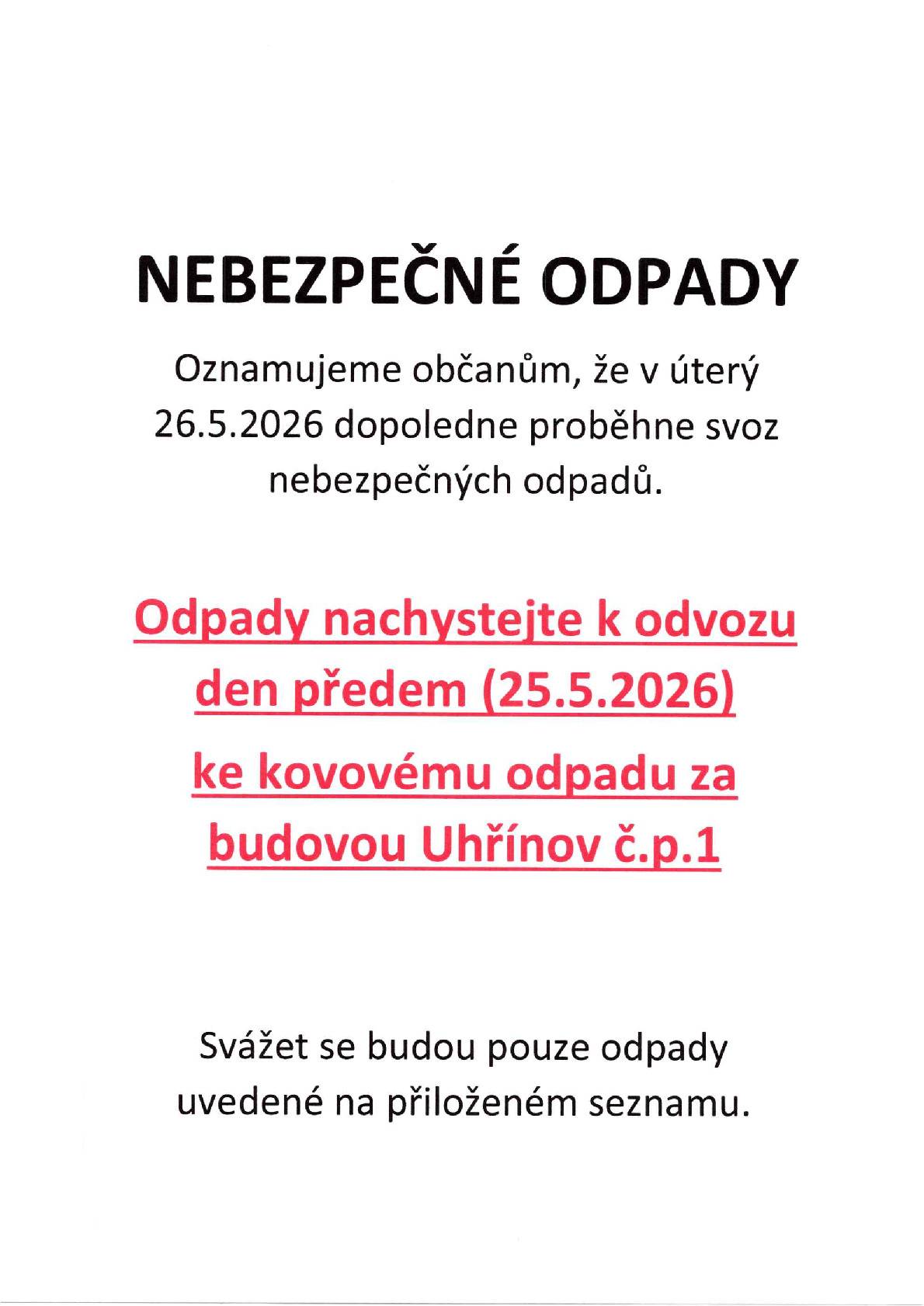 NEBEZPEČNÉ ODPADY

Oznamujeme občanům, že v úterý 26.5.2026 dopoledne proběhne svoz nebezpečných odpadů.

Odpady nachystejte k odvozu den předem (25.5.2026)

ke kovovému odpadu za budovou Uhřínov č.p.1

Svážet se budou pouze odpady uvedené na přiloženém seznamu.